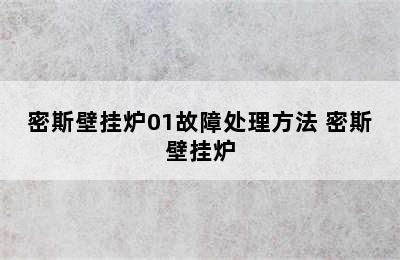 密斯壁挂炉01故障处理方法 密斯壁挂炉